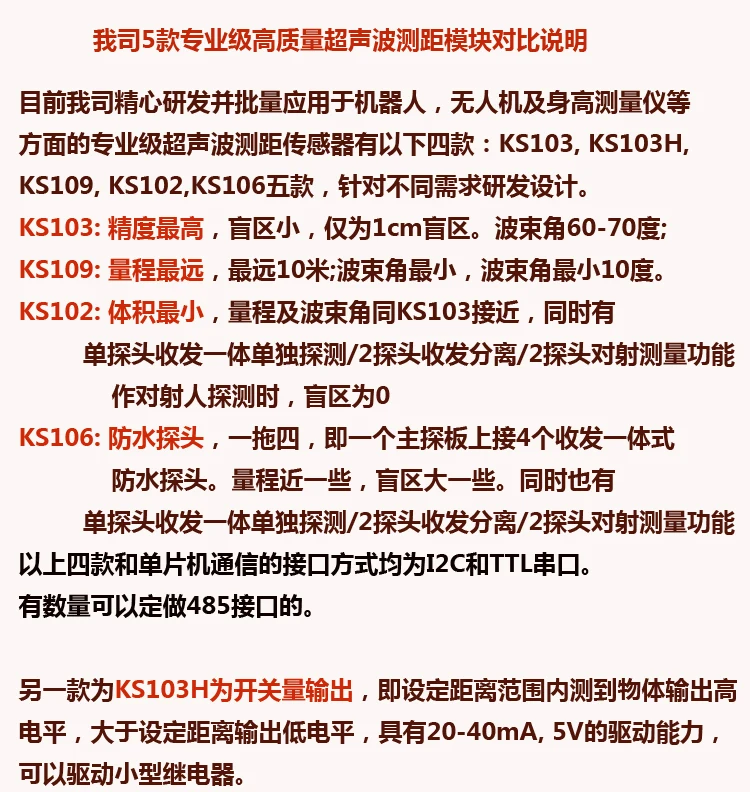 我司5款专业级高质量超声波测距模块对比说明

目前我司精心研发并批量应用于机器人，无人机及身高测量仪等方面的专业级超声波测距传感器有以下四款：KS103, KS103H, KS109, KS102,KS106五款，针对不同需求研发设计。

KS103: 精度最高，盲区小，仅为1cm盲区。波束角60-70度;

KS109: 量程最远，最远10米;波束角最小，波束角最小10度。

KS102: 体积最小，量程及波束角同KS103接近，同时有

单探头收发一体单独探测/2探头收发分离/2探头对射测量功能

作对射人探测时，盲区为0

KS106: 防水探头，一拖四，即一个主探板上接4个收发一体式

防水探头。量程近一些，盲区大一些。同时也有

单探头收发一体单独探测/2探头收发分离/2探头对射测量功能

以上四款和单片机通信的接口方式均为I2C和TTL串口。

有数量可以定做485接口的。

另一款为KS103H为开关量输出，即设定距离范围内测到物体输出高电平，大于设定距离输出低电平，具有20-40mA, 5V的驱动能力，可以驱动小型继电器。